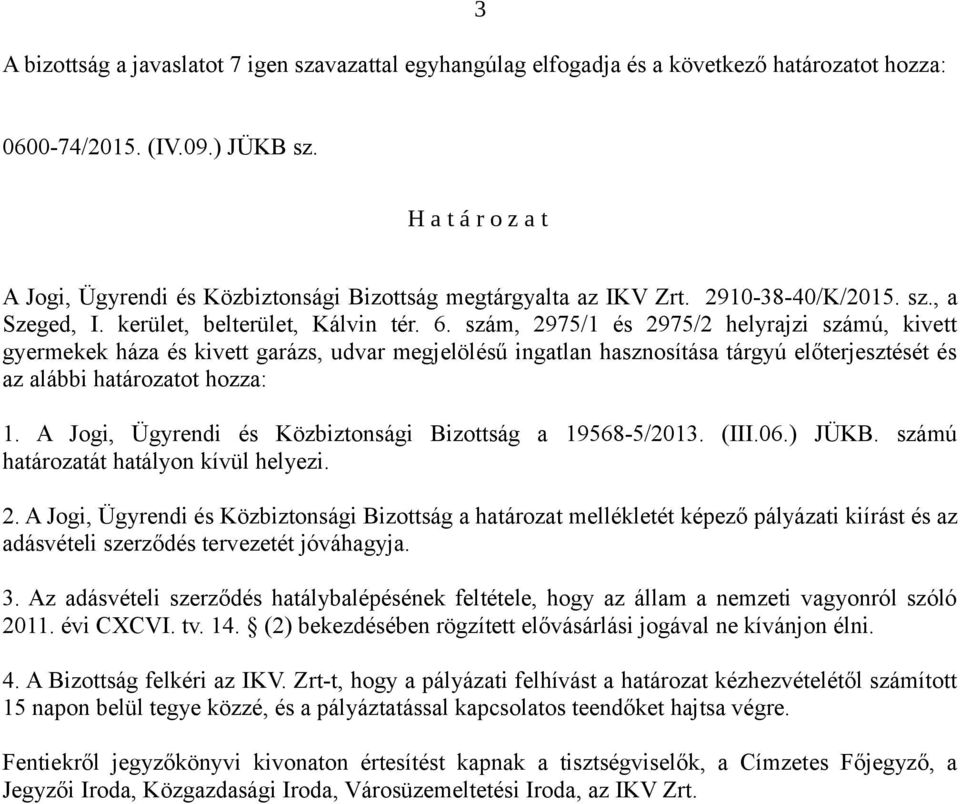 3

A bizottság a javaslatot 7 igen szavazattal egyhangúlag elfogadja és a következő határozatot hozza:

0600-74/2015. (IV.09.) JÜKB sz.

H a t á r o z a t

A Jogi, Ügyrendi és Közbiztonsági Bizottság megtárgyalta az IKV Zrt. 2910-38-40/K/2015. sz., a Szeged, I. kerület, belterület, Kálvin tér. 6. szám, 2975/1 és 2975/2 helyrajzi számú, kivett gyermekek háza és kivett garázs, udvar megjelölésű ingatlan hasznosítása tárgyú előterjesztését és az alábbi határozatot hozza:

1. A Jogi, Ügyrendi és Közbiztonsági Bizottság a 19568-5/2013. (III.06.) JÜKB. számú határozatát hatályon kívül helyezi.

2. A Jogi, Ügyrendi és Közbiztonsági Bizottság a határozat mellékletét képező pályázati kiírást és az adásvételi szerződés tervezetét jóváhagyja.

3. Az adásvételi szerződés hatálybalépésének feltétele, hogy az állam a nemzeti vagyonról szóló 2011. évi CXCVI. tv. 14. § (2) bekezdésében rögzített elővásárlási jogával ne kívánjon élni.

4. A Bizottság felkéri az IKV. Zrt-t, hogy a pályázati felhívást a határozat kézhezvételétől számított 15 napon belül tegye közzé, és a pályáztatással kapcsolatos teendőket hajtsa végre.

Fentiekről jegyzőkönyvi kivonaton értesítést kapnak a tisztségviselők, a Címzetes Főjegyző, a Jegyzői Iroda, Közgazdasági Iroda, Városüzemeltetési Iroda, az IKV Zrt.